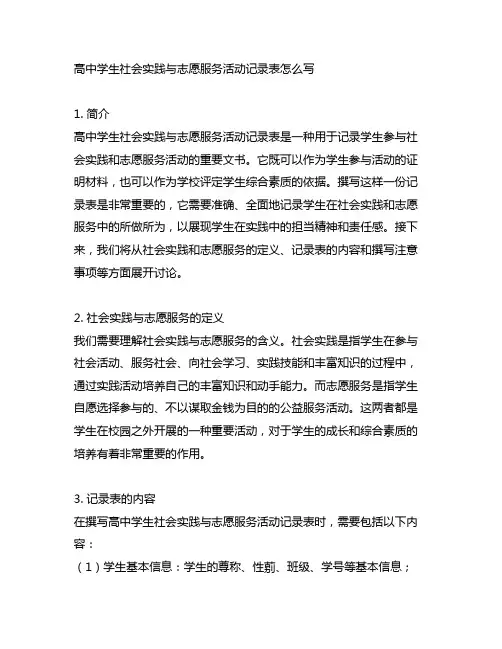 高中学生社会实践与志愿服务活动记录表怎么写

1. 简介
高中学生社会实践与志愿服务活动记录表是一种用于记录学生参与社会实践和志愿服务活动的重要文书。它既可以作为学生参与活动的证明材料，也可以作为学校评定学生综合素质的依据。撰写这样一份记录表是非常重要的，它需要准确、全面地记录学生在社会实践和志愿服务中的所做所为，以展现学生在实践中的担当精神和责任感。接下来，我们将从社会实践和志愿服务的定义、记录表的内容和撰写注意事项等方面展开讨论。

2. 社会实践与志愿服务的定义
我们需要理解社会实践与志愿服务的含义。社会实践是指学生在参与社会活动、服务社会、向社会学习、实践技能和丰富知识的过程中，通过实践活动培养自己的丰富知识和动手能力。而志愿服务是指学生自愿选择参与的、不以谋取金钱为目的的公益服务活动。这两者都是学生在校园之外开展的一种重要活动，对于学生的成长和综合素质的培养有着非常重要的作用。

3. 记录表的内容
在撰写高中学生社会实践与志愿服务活动记录表时，需要包括以下内容：
（1）学生基本信息：学生的尊称、性别、班级、学号等基本信息；